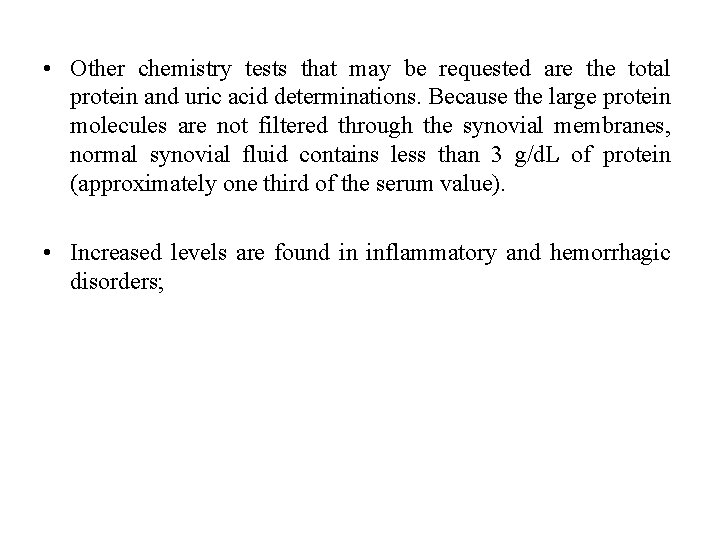 • Other chemistry tests that may be requested are the total protein and uric acid determinations. Because the large protein molecules are not filtered through the synovial membranes, normal synovial fluid contains less than 3 g/dL of protein (approximately one third of the serum value).

• Increased levels are found in inflammatory and hemorrhagic disorders;